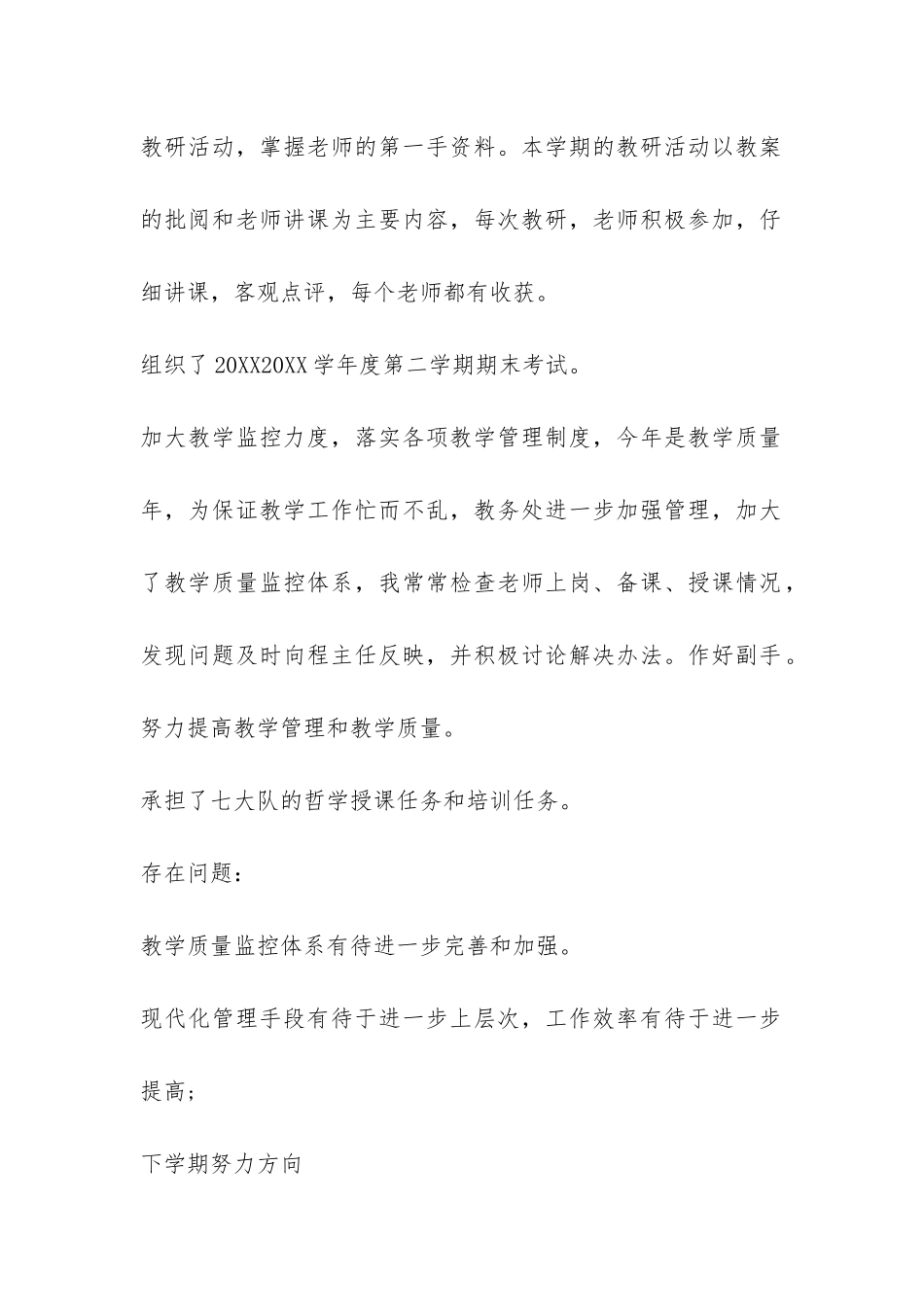 教研活动，掌握老师的第一手资料。本学期的教研活动以教案的批阅和老师讲课为主要内容，每次教研，老师积极参加，仔细讲课，客观点评，每个老师都有收获。

组织了20XX20XX学年度第二学期期末考试。

加大教学监控力度，落实各项教学管理制度，今年是教学质量年，为保证教学工作忙而不乱，教务处进一步加强管理，加大了教学质量监控体系，我常常检查老师上岗、备课、授课情况，发现问题及时向程主任反映，并积极讨论解决办法。作好副手。努力提高教学管理和教学质量。

承担了七大队的哲学授课任务和培训任务。

存在问题：

教学质量监控体系有待进一步完善和加强。

现代化管理手段有待于进一步上层次，工作效率有待于进一步提高；

下学期努力方向